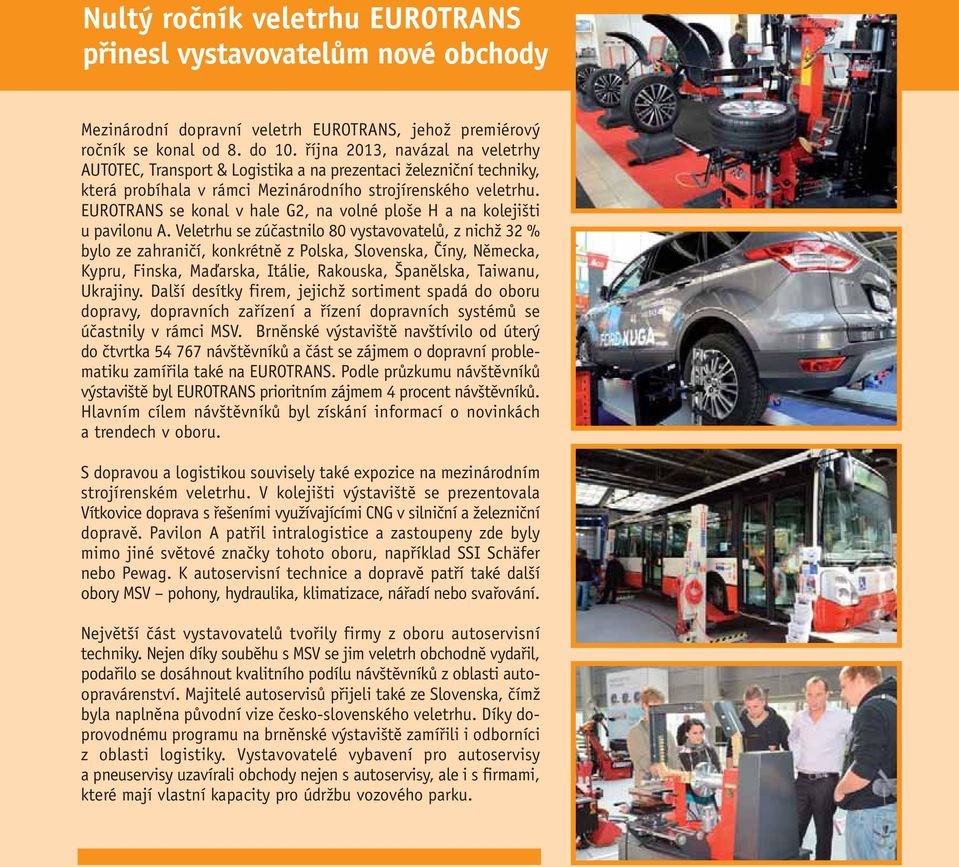 Nultý ročník veletrhu EUROTRANS přinesl vystavovatelům nové obchody

Mezinárodní dopravní veletrh EUROTRANS, jehož premiérový ročník se konal od 8. do 10. října 2013, navázal na veletrhy AUTOTEC, Transport & Logistika a na prezentaci železniční techniky, která probíhala v rámci Mezinárodního strojírenského veletrhu. EUROTRANS se konal v hale G2, na volné ploše H a na kolejišti u pavilonu A. Veletrhu se zúčastnilo 80 vystavovatelů, z nichž 32 % bylo ze zahraničí, konkrétně z Polska, Slovenska, Číny, Německa, Kypru, Finska, Maďarska, Itálie, Rakouska, Španělska, Taiwanu, Ukrajiny. Další desítky firem, jejichž sortiment spadá do oboru dopravy, dopravních zařízení a řízení dopravních systémů se účastnily v rámci MSV. Brněnské výstaviště navštívilo od úterý do čtvrtka 54 767 návštěvníků a část se zájmem o dopravní problematiku zamířila také na EUROTRANS. Podle průzkumu návštěvníků výstaviště byl EUROTRANS prioritním zájmem 4 procent návštěvníků. Hlavním cílem návštěvníků byl získání informací o novinkách a trendech v oboru.

S dopravou a logistikou souvisely také expozice na mezinárodním strojírenském veletrhu. V kolejišti výstaviště se prezentovala Vítkovice doprava s řešeními využívajícími CNG v silniční a železniční dopravě. Pavilon A patřil intralogistice a zastoupeny zde byly mimo jiné světové značky tohoto oboru, například SSI Schäfer nebo Pewag. K autoservisní technice a dopravě patří také další obory MSV – pohony, hydraulika, klimatizace, nářadí nebo svařování.

Největší část vystavovatelů tvořily firmy z oboru autoservisní techniky. Nejen díky souběhu s MSV se jim veletrh obchodně vydařil, podařilo se dosáhnout kvalitního podílu návštěvníků z oblasti autoopravárenství. Majitelé autoservisů přijeli také ze Slovenska, čímž byla naplněna původní vize česko-slovenského veletrhu. Díky doprovodnému programu na brněnské výstaviště zamířili i odborníci z oblasti logistiky. Vystavovatelé vybavení pro autoservisy a pneuservisy uzavírali obchody nejen s autoservisy, ale i s firmami, které mají vlastní kapacity pro údržbu vozového parku.

FORD KUGA